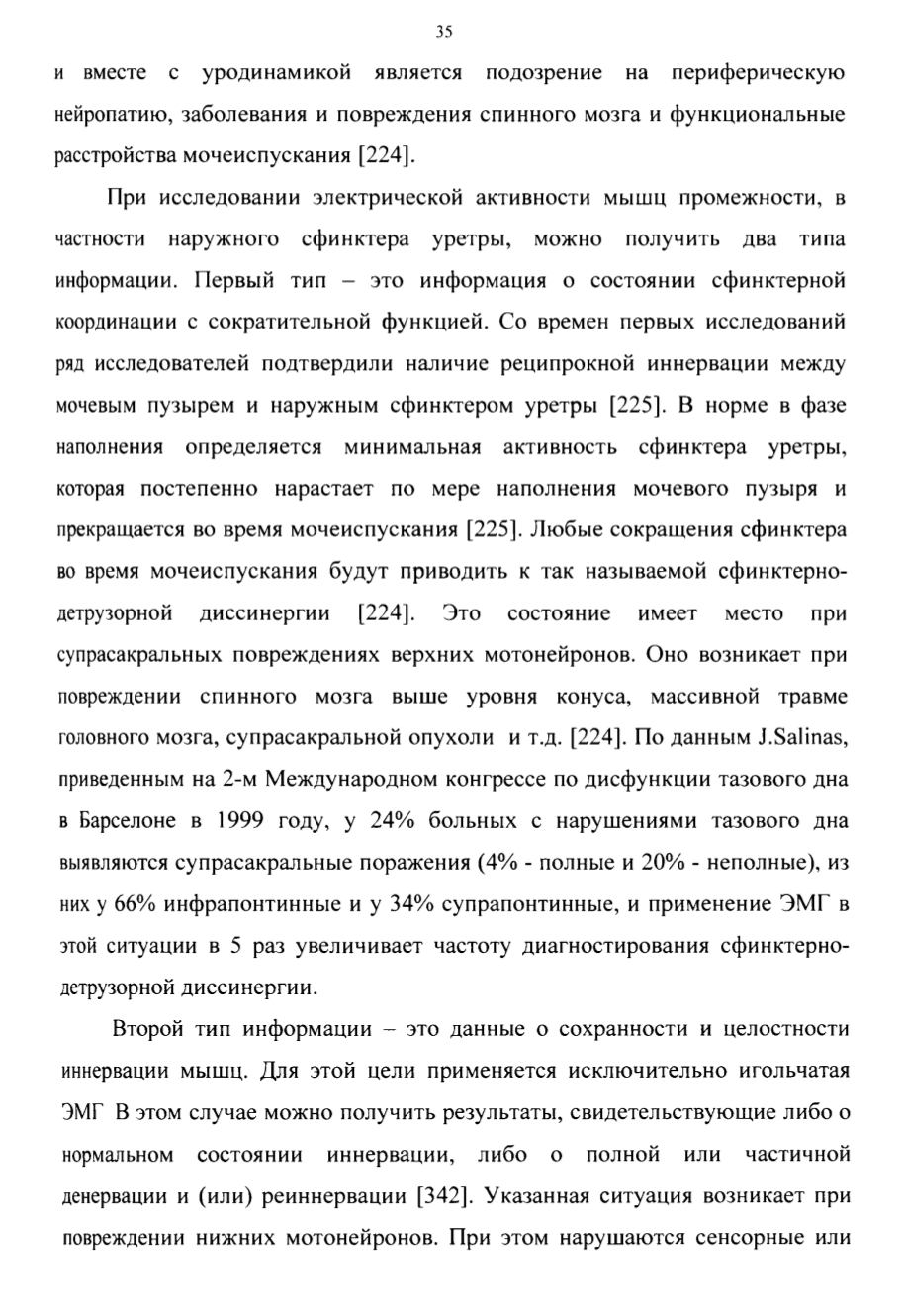 35

и вместе с уродинамикой является подозрение на периферическую нейропатию, заболевания и повреждения спинного мозга и функциональные расстройства мочеиспускания [224].

При исследовании электрической активности мышц промежности, в частности наружного сфинктера уретры, можно получить два типа информации. Первый тип – это информация о состоянии сфинктерной координации с сократительной функцией. Со времен первых исследований ряд исследователей подтвердили наличие реципрокной иннервации между мочевым пузырем и наружным сфинктером уретры [225]. В норме в фазе наполнения определяется минимальная активность сфинктера уретры, которая постепенно нарастает по мере наполнения мочевого пузыря и прекращается во время мочеиспускания [225]. Любые сокращения сфинктера во время мочеиспускания будут приводить к так называемой сфинктерно-детрузорной диссинергии [224]. Это состояние имеет место при супрасакральных повреждениях верхних мотонейронов. Оно возникает при повреждении спинного мозга выше уровня конуса, массивной травме головного мозга, супрасакральной опухоли и т.д. [224]. По данным J.Salinas, приведенным на 2-м Международном конгрессе по дисфункции тазового дна в Барселоне в 1999 году, у 24% больных с нарушениями тазового дна выявляются супрасакральные поражения (4% - полные и 20% - неполные), из них у 66% инфрапонтинные и у 34% супрапонтинные, и применение ЭМГ в этой ситуации в 5 раз увеличивает частоту диагностирования сфинктерно-детрузорной диссинергии.

Второй тип информации – это данные о сохранности и целостности иннервации мышц. Для этой цели применяется исключительно игольчатая ЭМГ В этом случае можно получить результаты, свидетельствующие либо о нормальном состоянии иннервации, либо о полной или частичной денервации и (или) реиннервации [342]. Указанная ситуация возникает при повреждении нижних мотонейронов. При этом нарушаются сенсорные или